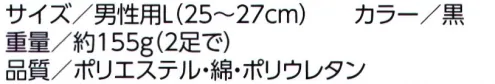 サイズ／男性用L(25～27cm)　　カラー／黒
重量／約155g(2足で)
品質／ポリエステル・綿・ポリウレタン